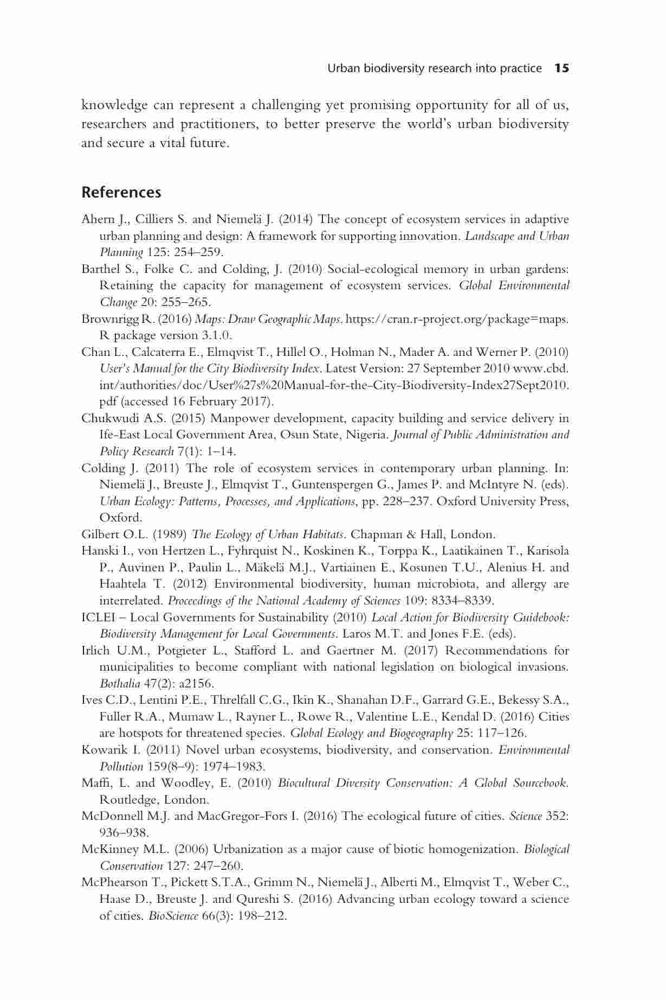 Urban biodiversity research into practice 15

knowledge can represent a challenging yet promising opportunity for all of us, researchers and practitioners, to better preserve the world's urban biodiversity and secure a vital future.

References

Ahern J., Cilliers S. and Niemelä J. (2014) The concept of ecosystem services in adaptive urban planning and design: A framework for supporting innovation. Landscape and Urban Planning 125: 254–259.

Barthel S., Folke C. and Colding, J. (2010) Social-ecological memory in urban gardens: Retaining the capacity for management of ecosystem services. Global Environmental Change 20: 255–265.

Brownrigg R. (2016) Maps: Draw Geographic Maps. https://cran.r-project.org/package=maps. R package version 3.1.0.

Chan L., Calcaterra E., Elmqvist T., Hillel O., Holman N., Mader A. and Werner P. (2010) User's Manual for the City Biodiversity Index. Latest Version: 27 September 2010 www.cbd.int/authorities/doc/User%27s%20Manual-for-the-City-Biodiversity-Index27Sept2010.pdf (accessed 16 February 2017).

Chukwudi A.S. (2015) Manpower development, capacity building and service delivery in Ife-East Local Government Area, Osun State, Nigeria. Journal of Public Administration and Policy Research 7(1): 1–14.

Colding J. (2011) The role of ecosystem services in contemporary urban planning. In: Niemelä J., Breuste J., Elmqvist T., Guntenspergen G., James P. and McIntyre N. (eds). Urban Ecology: Patterns, Processes, and Applications, pp. 228–237. Oxford University Press, Oxford.

Gilbert O.L. (1989) The Ecology of Urban Habitats. Chapman & Hall, London.

Hanski I., von Hertzen L., Fyhrquist N., Koskinen K., Torppa K., Laatikainen T., Karisola P., Auvinen P., Paulin L., Mäkelä M.J., Vartiainen E., Kosunen T.U., Alenius H. and Haahtela T. (2012) Environmental biodiversity, human microbiota, and allergy are interrelated. Proceedings of the National Academy of Sciences 109: 8334–8339.

ICLEI – Local Governments for Sustainability (2010) Local Action for Biodiversity Guidebook: Biodiversity Management for Local Governments. Laros M.T. and Jones F.E. (eds).

Irlich U.M., Potgieter L., Stafford L. and Gaertner M. (2017) Recommendations for municipalities to become compliant with national legislation on biological invasions. Bothalia 47(2): a2156.

Ives C.D., Lentini P.E., Threlfall C.G., Ikin K., Shanahan D.F., Garrard G.E., Bekessy S.A., Fuller R.A., Mumaw L., Rayner L., Rowe R., Valentine L.E., Kendal D. (2016) Cities are hotspots for threatened species. Global Ecology and Biogeography 25: 117–126.

Kowarik I. (2011) Novel urban ecosystems, biodiversity, and conservation. Environmental Pollution 159(8–9): 1974–1983.

Maffi, L. and Woodley, E. (2010) Biocultural Diversity Conservation: A Global Sourcebook. Routledge, London.

McDonnell M.J. and MacGregor-Fors I. (2016) The ecological future of cities. Science 352: 936–938.

McKinney M.L. (2006) Urbanization as a major cause of biotic homogenization. Biological Conservation 127: 247–260.

McPhearson T., Pickett S.T.A., Grimm N., Niemelä J., Alberti M., Elmqvist T., Weber C., Haase D., Breuste J. and Qureshi S. (2016) Advancing urban ecology toward a science of cities. BioScience 66(3): 198–212.